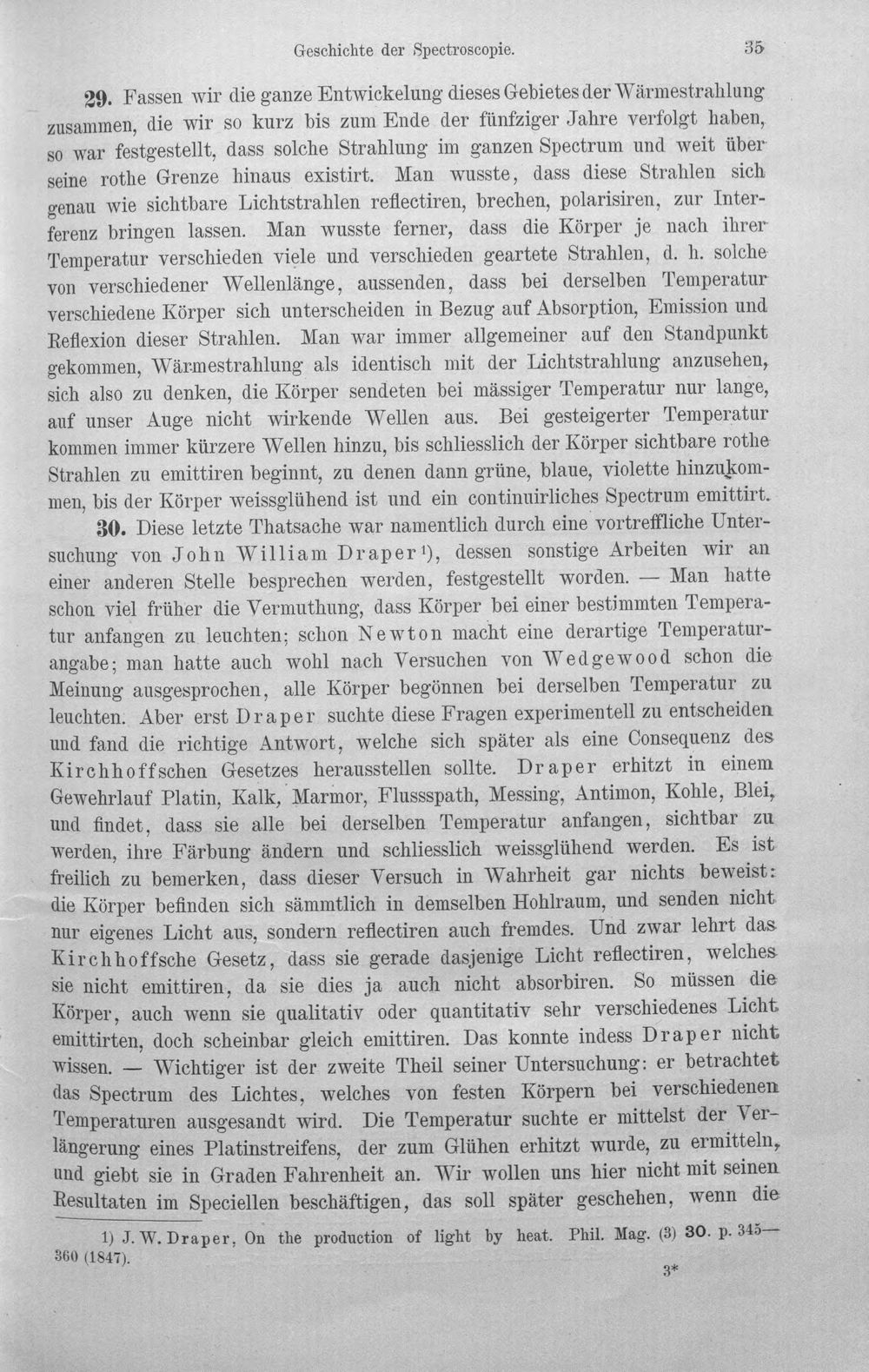 Geschichte der Spectroscopie. 35

29. Fassen wir die ganze Entwickelung dieses Gebietes der Wärmestrahlung zusammen, die wir so kurz bis zum Ende der fünfziger Jahre verfolgt haben, so war festgestellt, dass solche Strahlung im ganzen Spectrum und weit über seine rothe Grenze hinaus existirt. Man wusste, dass diese Strahlen sich genau wie sichtbare Lichtstrahlen reflectiren, brechen, polarisiren, zur Interferenz bringen lassen. Man wusste ferner, dass die Körper je nach ihrer Temperatur verschieden viele und verschieden geartete Strahlen, d. h. solche von verschiedener Wellenlänge, aussenden, dass bei derselben Temperatur verschiedene Körper sich unterscheiden in Bezug auf Absorption, Emission und Reflexion dieser Strahlen. Man war immer allgemeiner auf den Standpunkt gekommen, Wärmestrahlung als identisch mit der Lichtstrahlung anzusehen, sich also zu denken, die Körper sendeten bei mässiger Temperatur nur lange, auf unser Auge nicht wirkende Wellen aus. Bei gesteigerter Temperatur kommen immer kürzere Wellen hinzu, bis schliesslich der Körper sichtbare rothe Strahlen zu emittiren beginnt, zu denen dann grüne, blaue, violette hinzukommen, bis der Körper weissglühend ist und ein continuirliches Spectrum emittirt.

30. Diese letzte Thatsache war namentlich durch eine vortreffliche Untersuchung von John William Draper$^{1}$), dessen sonstige Arbeiten wir an einer anderen Stelle besprechen werden, festgestellt worden. — Man hatte schon viel früher die Vermuthung, dass Körper bei einer bestimmten Temperatur anfangen zu leuchten; schon Newton macht eine derartige Temperaturangabe; man hatte auch wohl nach Versuchen von Wedgewood schon die Meinung ausgesprochen, alle Körper begönnen bei derselben Temperatur zu leuchten. Aber erst Draper suchte diese Fragen experimentell zu entscheiden und fand die richtige Antwort, welche sich später als eine Consequenz des Kirchhoffschen Gesetzes herausstellen sollte. Draper erhitzt in einem Gewehrlauf Platin, Kalk, Marmor, Flussspath, Messing, Antimon, Kohle, Blei, und findet, dass sie alle bei derselben Temperatur anfangen, sichtbar zu werden, ihre Färbung ändern und schliesslich weissglühend werden. Es ist freilich zu bemerken, dass dieser Versuch in Wahrheit gar nichts beweist: die Körper befinden sich sämmtlich in demselben Hohlraum, und senden nicht nur eigenes Licht aus, sondern reflectiren auch fremdes. Und zwar lehrt das Kirchhoffsche Gesetz, dass sie gerade dasjenige Licht reflectiren, welches sie nicht emittiren, da sie dies ja auch nicht absorbiren. So müssen die Körper, auch wenn sie qualitativ oder quantitativ sehr verschiedenes Licht emittirten, doch scheinbar gleich emittiren. Das konnte indess Draper nicht wissen. — Wichtiger ist der zweite Theil seiner Untersuchung: er betrachtet das Spectrum des Lichtes, welches von festen Körpern bei verschiedenen Temperaturen ausgesandt wird. Die Temperatur suchte er mittelst der Verlängerung eines Platinstreifens, der zum Glühen erhitzt wurde, zu ermitteln, und giebt sie in Graden Fahrenheit an. Wir wollen uns hier nicht mit seinen Resultaten im Speciellen beschäftigen, das soll später geschehen, wenn die

1) J. W. Draper, On the production of light by heat. Phil. Mag. (3) 30. p. 345—360 (1847).

3*